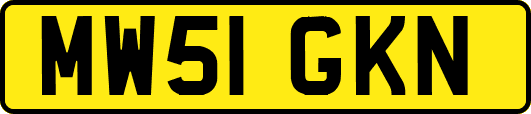 MW51 GKN